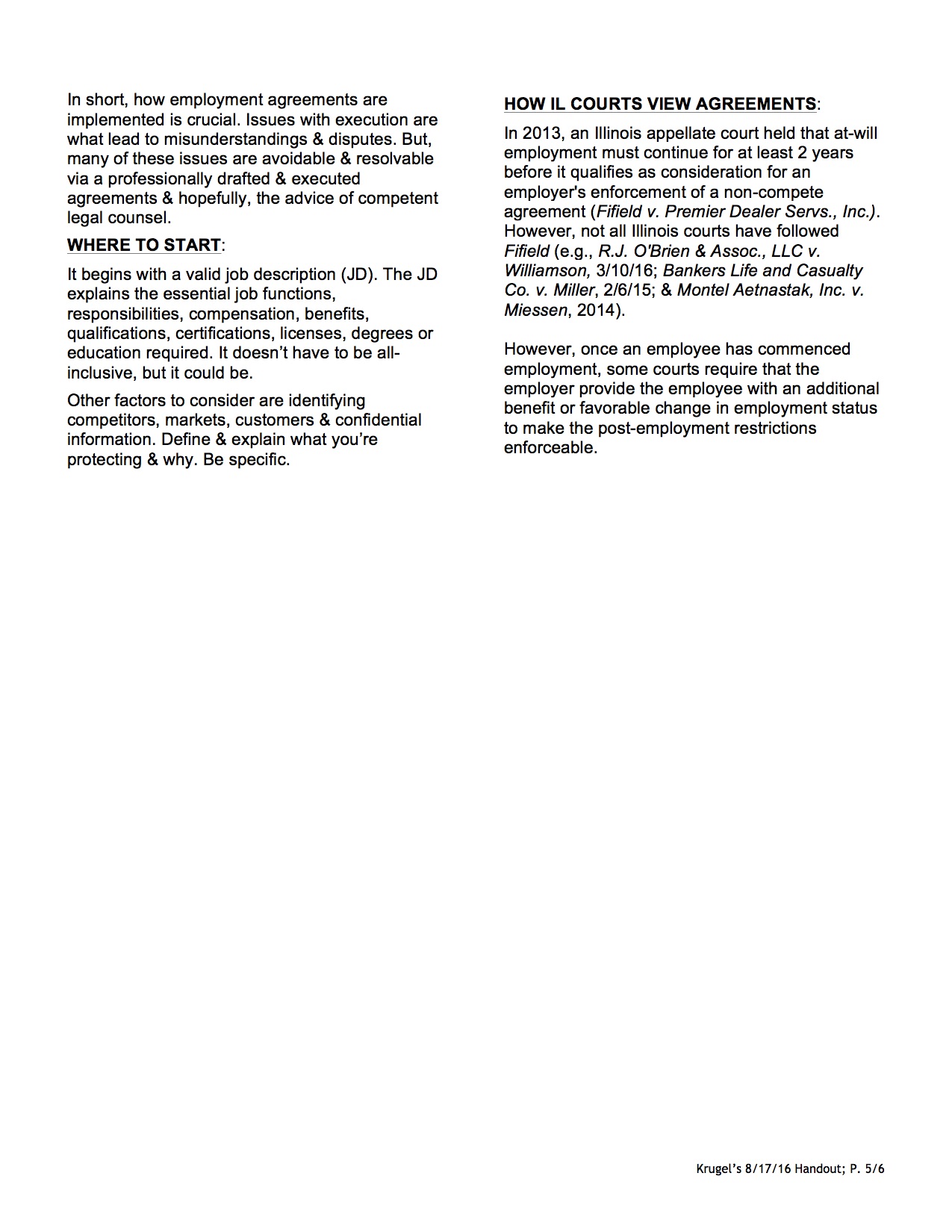 In short, how employment agreements are implemented is crucial. Issues with execution are what lead to misunderstandings & disputes. But, many of these issues are avoidable & resolvable via a professionally drafted & executed agreements & hopefully, the advice of competent legal counsel.

WHERE TO START:

It begins with a valid job description (JD). The JD explains the essential job functions, responsibilities, compensation, benefits, qualifications, certifications, licenses, degrees or education required. It doesn't have to be all-inclusive, but it could be.

Other factors to consider are identifying competitors, markets, customers & confidential information. Define & explain what you're protecting & why. Be specific.

HOW IL COURTS VIEW AGREEMENTS:

In 2013, an Illinois appellate court held that at-will employment must continue for at least 2 years before it qualifies as consideration for an employer's enforcement of a non-compete agreement (Fifield v. Premier Dealer Servs., Inc.). However, not all Illinois courts have followed Fifield (e.g., R.J. O'Brien & Assoc., LLC v. Williamson, 3/10/16; Bankers Life and Casualty Co. v. Miller, 2/6/15; & Montel Aetnastak, Inc. v. Miessen, 2014).

However, once an employee has commenced employment, some courts require that the employer provide the employee with an additional benefit or favorable change in employment status to make the post-employment restrictions enforceable.

Krugel's 8/17/16 Handout; P. 5/6